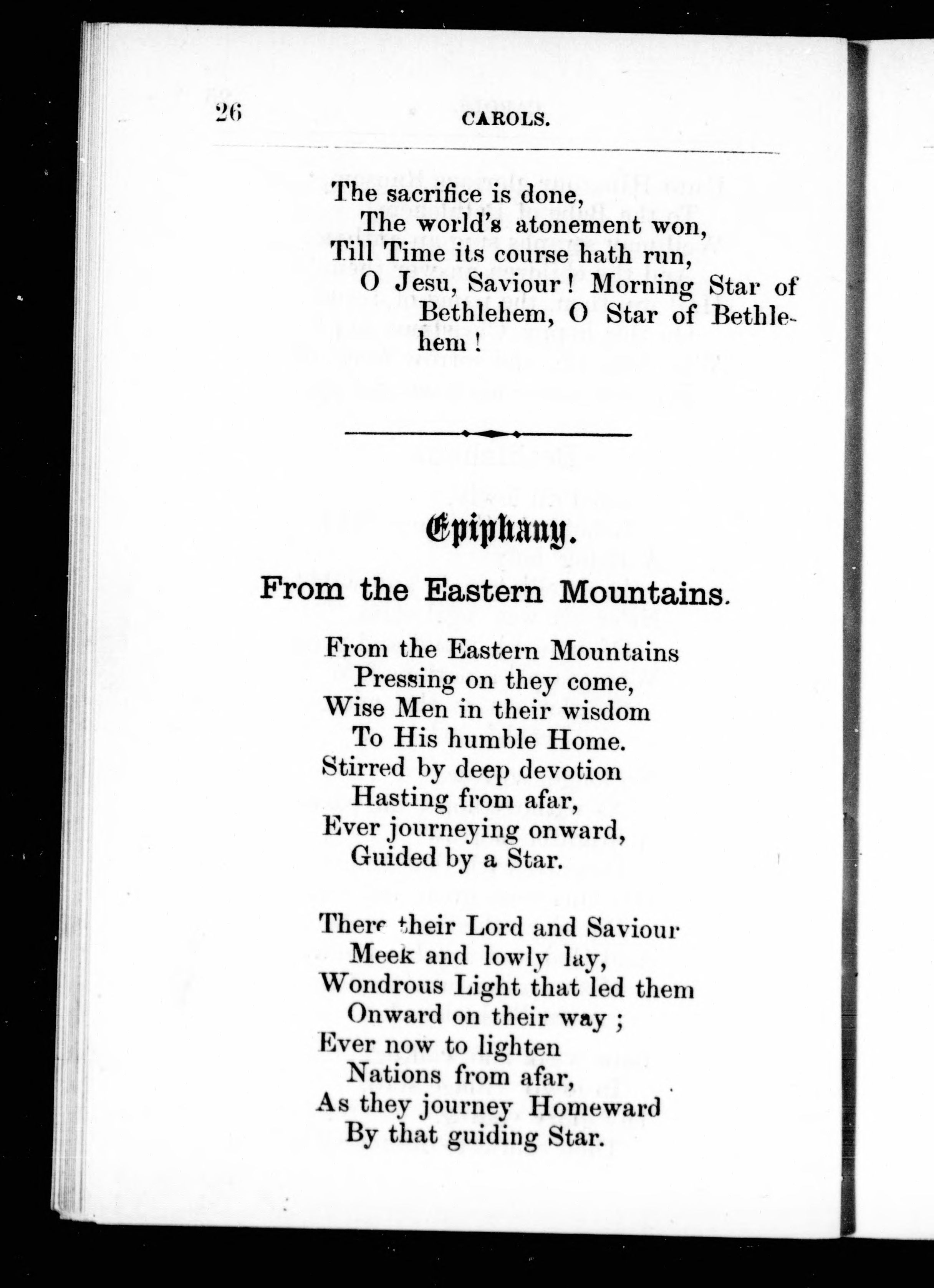 26 CAROLS.

The sacrifice is done,
The world's atonement won,
Till Time its course hath run,
O Jesu, Saviour! Morning Star of Bethlehem, O Star of Bethlehem!

Epiphany.

From the Eastern Mountains.

From the Eastern Mountains
Pressing on they come,
Wise Men in their wisdom
To His humble Home.
Stirred by deep devotion
Hasting from afar,
Ever journeying onward,
Guided by a Star.

There their Lord and Saviour
Meek and lowly lay,
Wondrous Light that led them
Onward on their way;
Ever now to lighten
Nations from afar,
As they journey Homeward
By that guiding Star.